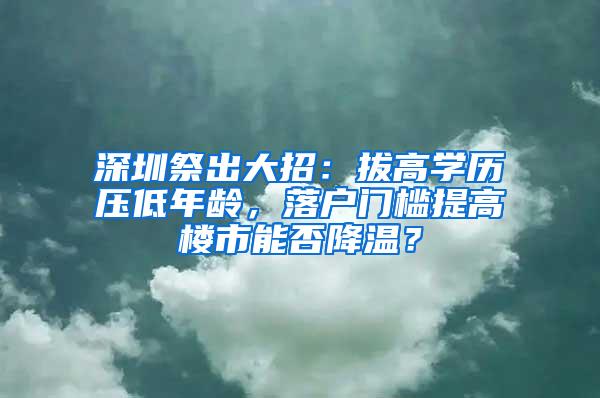 深圳祭出大招：拔高学历压低年龄，落户门槛提高楼市能否降温？